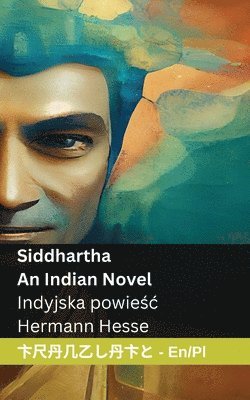 Siddhartha
An Indian Novel
Indyjska powieść
Hermann Hesse

卞尺丹几乙し丹卞と - En/Pl